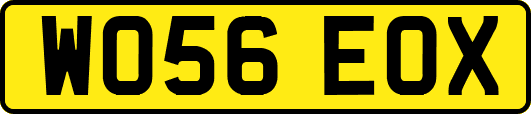 WO56 EOX